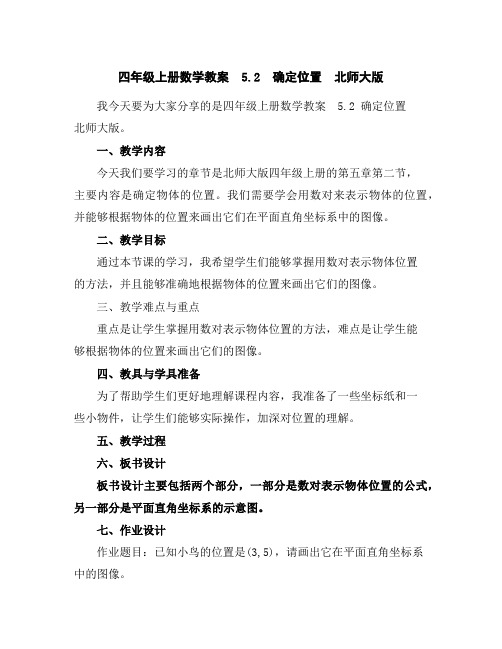 四年级上册数学教案　5.2　确定位置　北师大版

我今天要为大家分享的是四年级上册数学教案　5.2 确定位置　北师大版。

一、教学内容

今天我们要学习的章节是北师大版四年级上册的第五章第二节，主要内容是确定物体的位置。我们需要学会用数对来表示物体的位置，并能够根据物体的位置来画出它们在平面直角坐标系中的图像。

二、教学目标

通过本节课的学习，我希望学生们能够掌握用数对表示物体位置的方法，并且能够准确地根据物体的位置来画出它们的图像。

三、教学难点与重点

重点是让学生掌握用数对表示物体位置的方法，难点是让学生能够根据物体的位置来画出它们的图像。

四、教具与学具准备

为了帮助学生们更好地理解课程内容，我准备了一些坐标纸和一些小物件，让学生们能够实际操作，加深对位置的理解。

五、教学过程

六、板书设计

板书设计主要包括两个部分，一部分是数对表示物体位置的公式，另一部分是平面直角坐标系的示意图。

七、作业设计

作业题目：已知小鸟的位置是(3,5)，请画出它在平面直角坐标系中的图像。